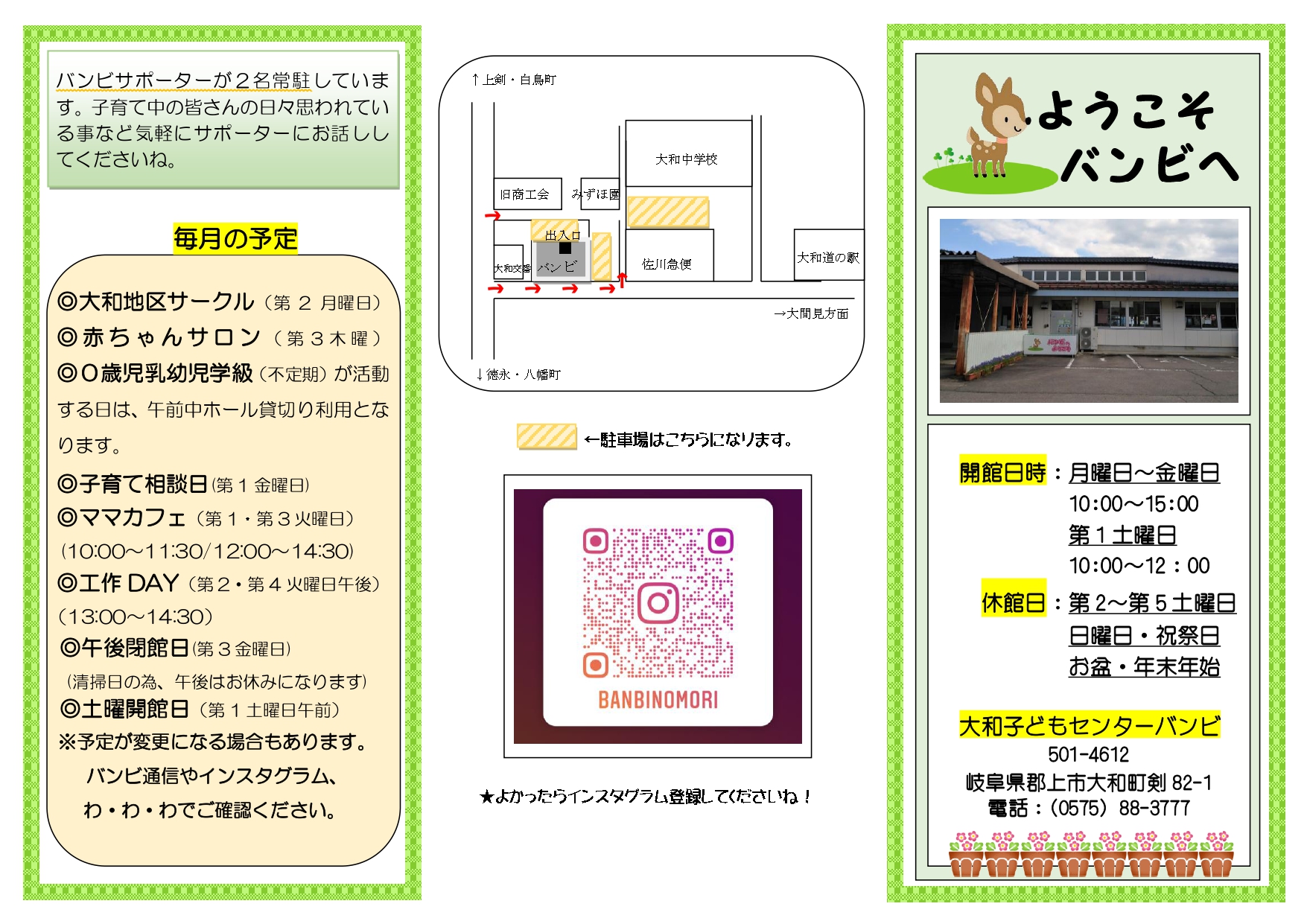 バンビサポーターが2名常駐しています。子育て中の皆さんの日々思われている事など気軽にサポーターにお話ししてくださいね。

毎月の予定

◎大和地区サークル（第2月曜日）
◎赤ちゃんサロン（第3木曜）
◎0歳児乳幼児学級（不定期）が活動する日は、午前中ホール貸切り利用となります。
◎子育て相談日（第1金曜日）
◎ママカフェ（第1・第3火曜日）
（10:00～11:30/12:00～14:30）
◎工作DAY（第2・第4火曜日午後）
（13:00～14:30）
◎午後閉館日（第3金曜日）
（清掃日の為、午後はお休みになります）
◎土曜開館日（第1土曜日午前）
※予定が変更になる場合もあります。
バンビ通信やインスタグラム、
わ・わ・わでご確認ください。

↑上剣・白鳥町
大和中学校
旧商工会
みずほ園
出入口
大和交番
バンビ
佐川急便
大和道の駅
→大間見方面
↓徳永・八幡町

←駐車場はこちらになります。

BANBINOMORI

★よかったらインスタグラム登録してくださいね！

ようこそ
バンビへ

開館日時：月曜日～金曜日
10:00～15:00
第1土曜日
10:00～12：00
休館日：第2～第5土曜日
日曜日・祝祭日
お盆・年末年始

大和子どもセンターバンビ
501-4612
岐阜県郡上市大和町剣82-1
電話：（0575）88-3777